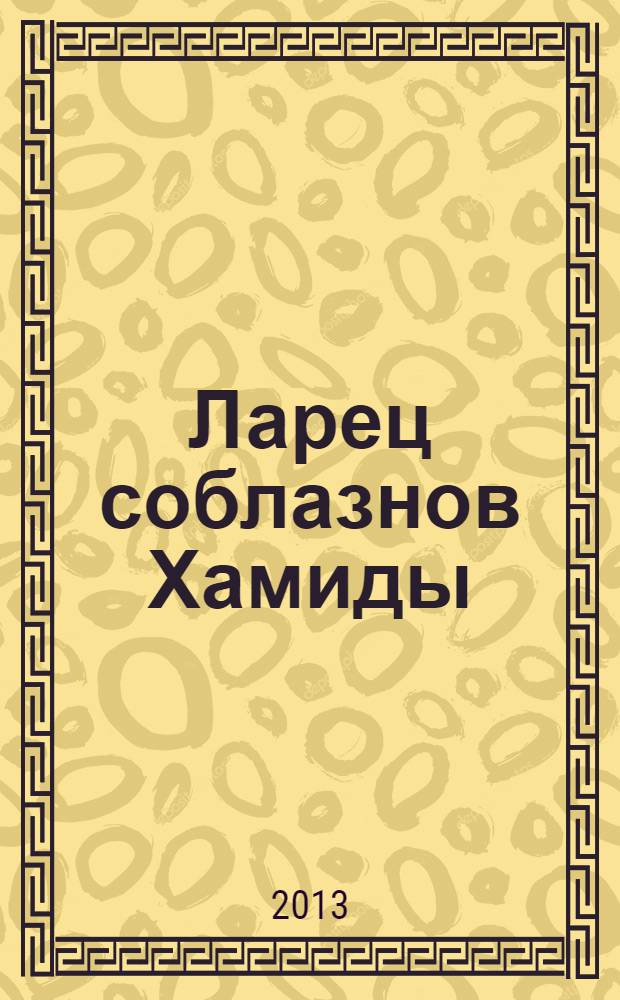 Ларец соблазнов Хамиды

2013